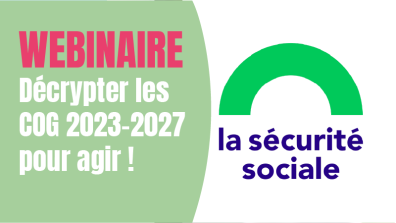 WEBINAIRE
Décrypter les COG 2023-2027 pour agir !

la sécurité sociale